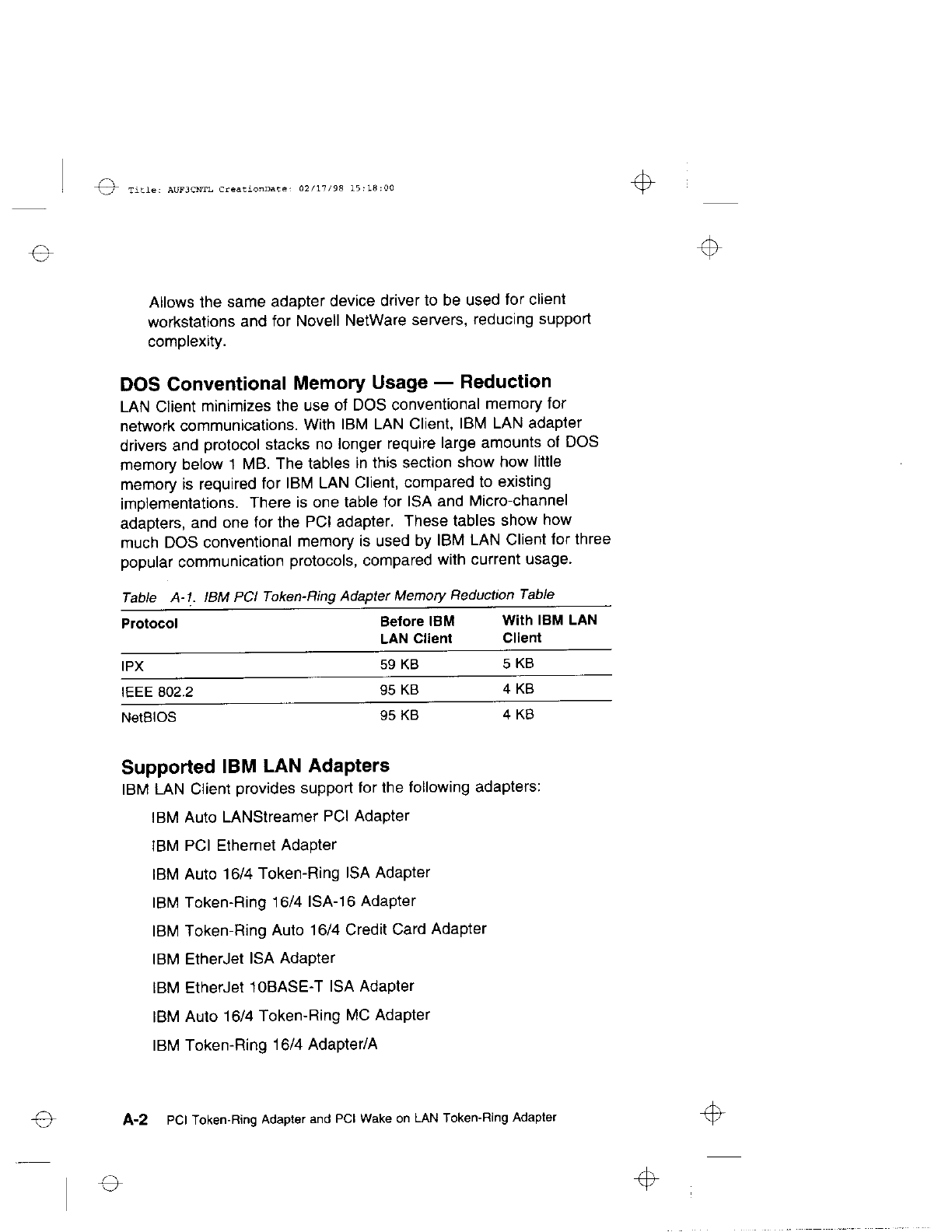 Title: AUF3CNTL CreationDate: 02/17/98 15:18:00

Allows the same adapter device driver to be used for client workstations and for Novell NetWare servers, reducing support complexity.

DOS Conventional Memory Usage — Reduction

LAN Client minimizes the use of DOS conventional memory for network communications. With IBM LAN Client, IBM LAN adapter drivers and protocol stacks no longer require large amounts of DOS memory below 1 MB. The tables in this section show how little memory is required for IBM LAN Client, compared to existing implementations. There is one table for ISA and Micro-channel adapters, and one for the PCI adapter. These tables show how much DOS conventional memory is used by IBM LAN Client for three popular communication protocols, compared with current usage.

Table A-1. IBM PCI Token-Ring Adapter Memory Reduction Table

| Protocol | Before IBM LAN Client | With IBM LAN Client |
|---|---|---|
| IPX | 59 KB | 5 KB |
| IEEE 802.2 | 95 KB | 4 KB |
| NetBIOS | 95 KB | 4 KB |

Supported IBM LAN Adapters

IBM LAN Client provides support for the following adapters:

IBM Auto LANStreamer PCI Adapter

IBM PCI Ethernet Adapter

IBM Auto 16/4 Token-Ring ISA Adapter

IBM Token-Ring 16/4 ISA-16 Adapter

IBM Token-Ring Auto 16/4 Credit Card Adapter

IBM EtherJet ISA Adapter

IBM EtherJet 10BASE-T ISA Adapter

IBM Auto 16/4 Token-Ring MC Adapter

IBM Token-Ring 16/4 Adapter/A

A-2 PCI Token-Ring Adapter and PCI Wake on LAN Token-Ring Adapter